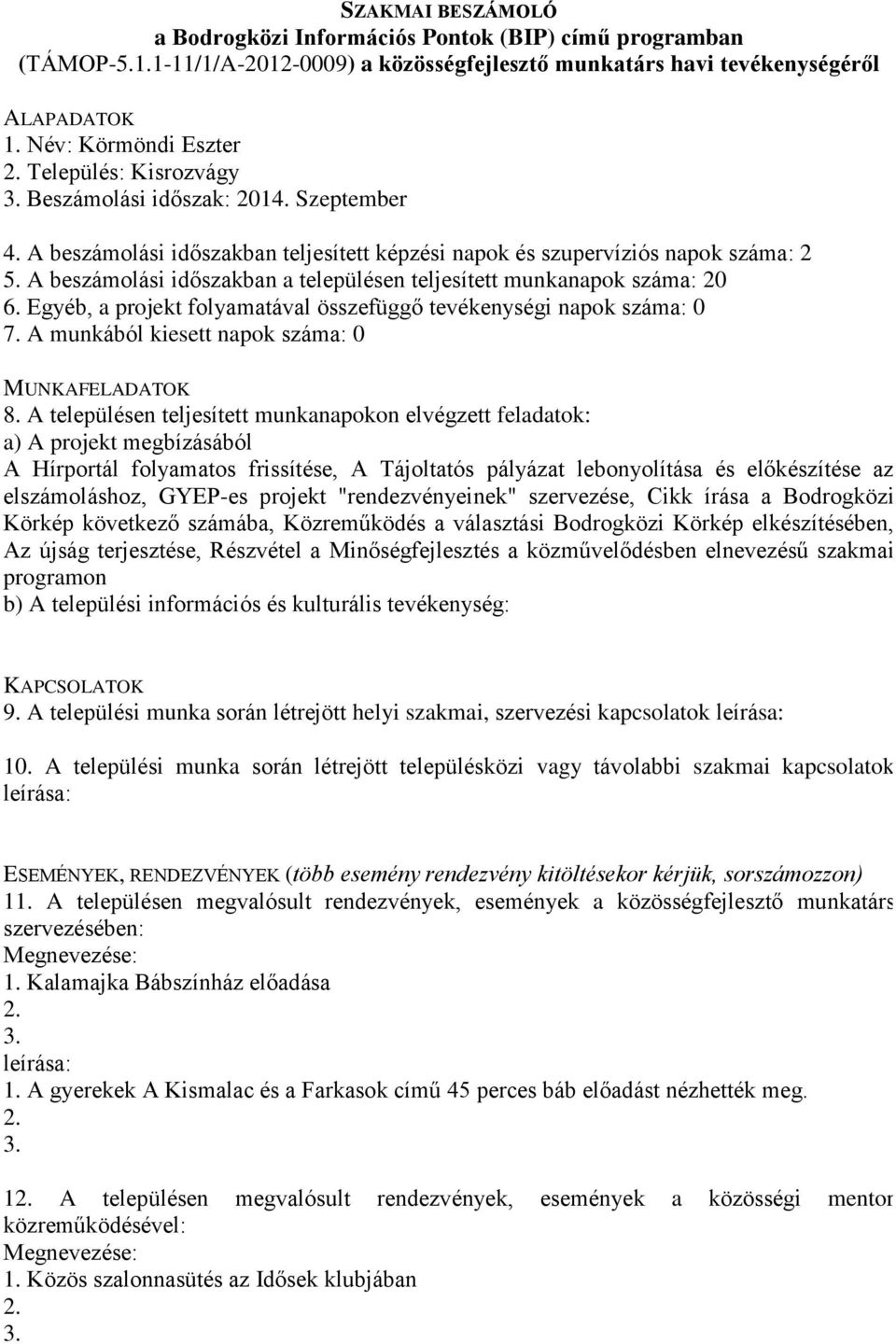 SZAKMAI BESZÁMOLÓ
a Bodrogközi Információs Pontok (BIP) című programban
(TÁMOP-5.1.1-11/1/A-2012-0009) a közösségfejlesztő munkatárs havi tevékenységéről

ALAPADATOK
1. Név: Körmöndi Eszter
2. Település: Kisrozvágy
3. Beszámolási időszak: 2014. Szeptember

4. A beszámolási időszakban teljesített képzési napok és szupervíziós napok száma: 2
5. A beszámolási időszakban a településen teljesített munkanapok száma: 20
6. Egyéb, a projekt folyamatával összefüggő tevékenységi napok száma: 0
7. A munkából kiesett napok száma: 0

MUNKAFELADATOK
8. A településen teljesített munkanapokon elvégzett feladatok:
a) A projekt megbízásából
A Hírportál folyamatos frissítése, A Tájoltatós pályázat lebonyolítása és előkészítése az elszámoláshoz, GYEP-es projekt "rendezvényeinek" szervezése, Cikk írása a Bodrogközi Körkép következő számába, Közreműködés a választási Bodrogközi Körkép elkészítésében, Az újság terjesztése, Részvétel a Minőségfejlesztés a közművelődésben elnevezésű szakmai programon
b) A települési információs és kulturális tevékenység:

KAPCSOLATOK
9. A települési munka során létrejött helyi szakmai, szervezési kapcsolatok leírása:

10. A települési munka során létrejött településközi vagy távolabbi szakmai kapcsolatok leírása:

ESEMÉNYEK, RENDEZVÉNYEK (több esemény rendezvény kitöltésekor kérjük, sorszámozzon)
11. A településen megvalósult rendezvények, események a közösségfejlesztő munkatárs szervezésében:
Megnevezése:
1. Kalamajka Bábszínház előadása
2.
3.
leírása:
1. A gyerekek A Kismalac és a Farkasok című 45 perces báb előadást nézhették meg.
2.
3.

12. A településen megvalósult rendezvények, események a közösségi mentor közreműködésével:
Megnevezése:
1. Közös szalonnasütés az Idősek klubjában
2.
3.